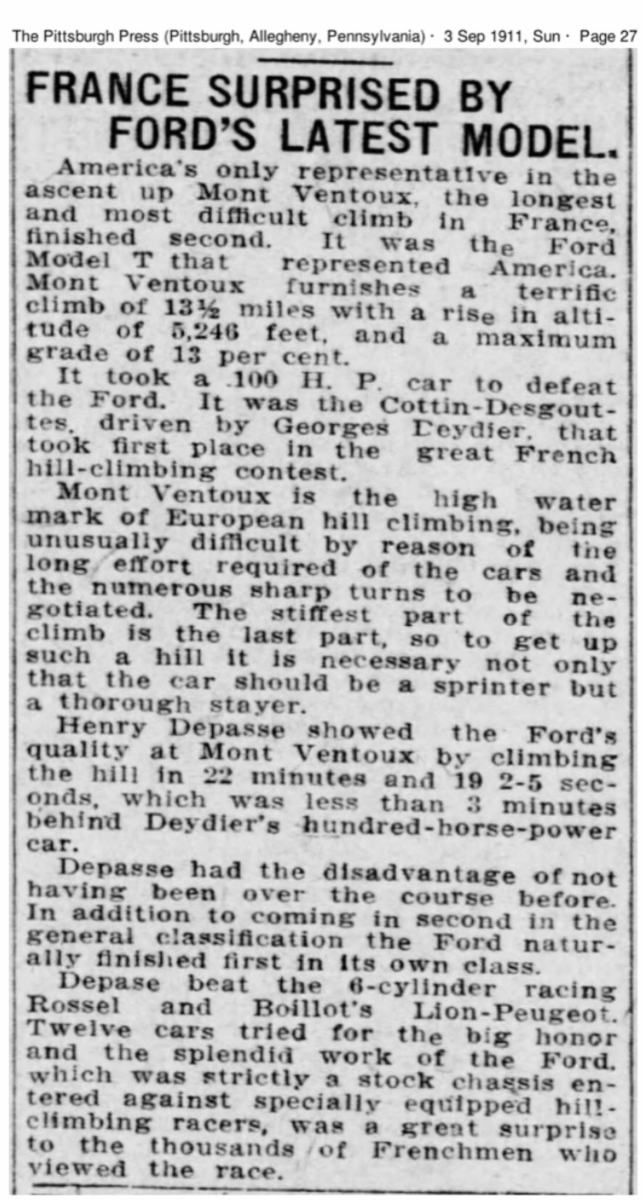 The Pittsburgh Press (Pittsburgh, Allegheny, Pennsylvania) · 3 Sep 1911, Sun · Page 27

FRANCE SURPRISED BY FORD'S LATEST MODEL.

America's only representative in the ascent up Mont Ventoux, the longest and most difficult climb in France, finished second. It was the Ford Model T that represented America. Mont Ventoux furnishes a terrific climb of 13½ miles with a rise in altitude of 5,246 feet, and a maximum grade of 13 per cent.

It took a 100 H. P. car to defeat the Ford. It was the Cottin-Desgouttes, driven by Georges Deydier, that took first place in the great French hill-climbing contest.

Mont Ventoux is the high water mark of European hill climbing, being unusually difficult by reason of the long effort required of the cars and the numerous sharp turns to be negotiated. The stiffest part of the climb is the last part, so to get up such a hill it is necessary not only that the car should be a sprinter but a thorough stayer.

Henry Depasse showed the Ford's quality at Mont Ventoux by climbing the hill in 22 minutes and 19 2-5 seconds, which was less than 3 minutes behind Deydier's hundred-horse-power car.

Depasse had the disadvantage of not having been over the course before. In addition to coming in second in the general classification the Ford naturally finished first in its own class.

Depase beat the 6-cylinder racing Rossel and Boillot's Lion-Peugeot. Twelve cars tried for the big honor and the splendid work of the Ford, which was strictly a stock chassis entered against specially equipped hill-climbing racers, was a great surprise to the thousands of Frenchmen who viewed the race.